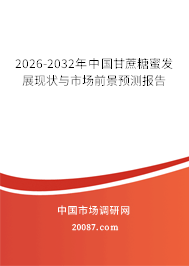 2026-2032年中国甘蔗糖蜜发展现状与市场前景预测报告

中国市场调研网

20087.com